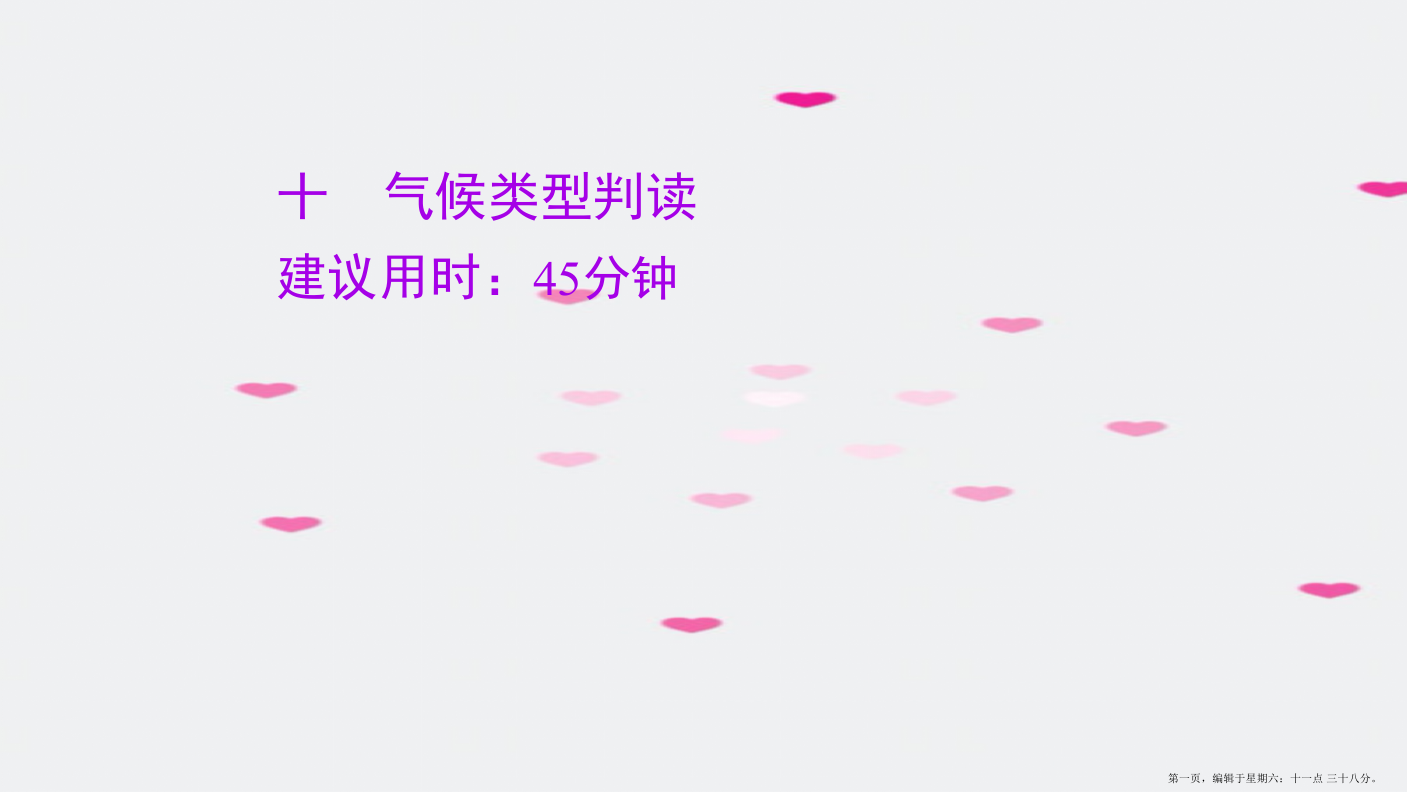 十　气候类型判读

建议用时：45分钟

第一页，编辑于星期六：十一点 三十八分。